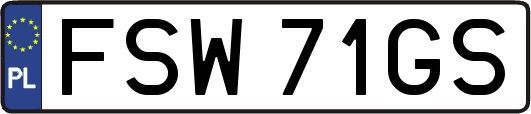 PL
FSW 71GS